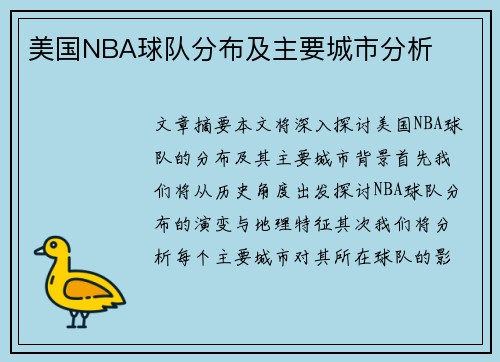 美国NBA球队分布及主要城市分析

文章摘要本文将深入探讨美国NBA球队的分布及其主要城市背景首先我们将从历史角度出发探讨NBA球队分布的演变与地理特征其次我们将分析每个主要城市对其所在球队的影